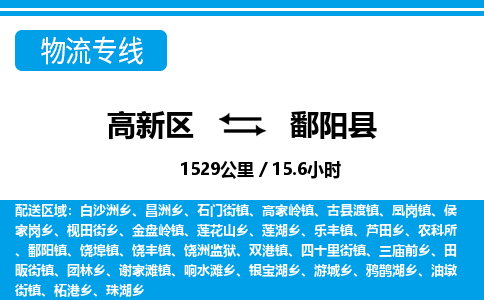 物流专线

高新区 鄱阳县

1529公里 / 15.6小时

配送区域：白沙洲乡、昌洲乡、石门街镇、高家岭镇、古县渡镇、凰岗镇、侯家岗乡、枧田街乡、金盘岭镇、莲花山乡、莲湖乡、乐丰镇、芦田乡、农科所、鄱阳镇、饶埠镇、饶丰镇、饶洲监狱、双港镇、四十里街镇、三庙前乡、田畈街镇、团林乡、谢家滩镇、响水滩乡、银宝湖乡、游城乡、鸦鹊湖乡、油墩街镇、柘港乡、珠湖乡